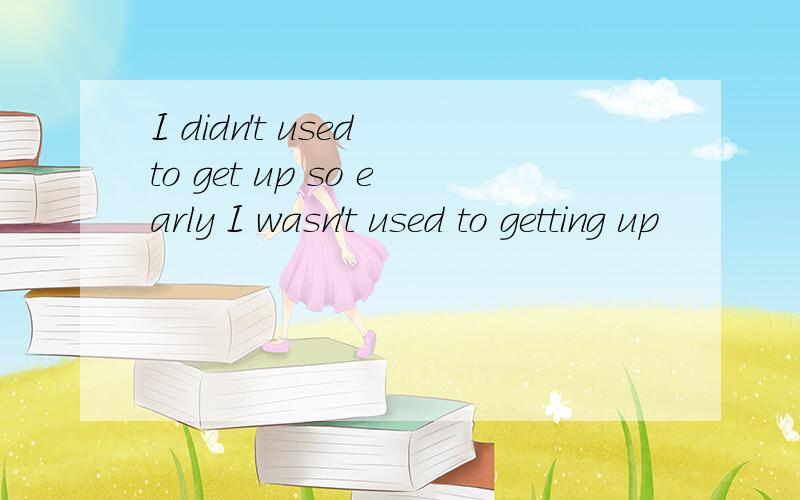 I didn't used to get up so early I wasn't used to getting up